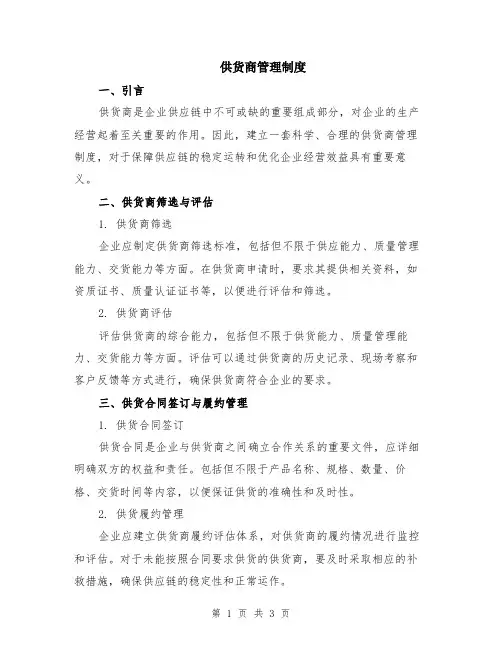 供货商管理制度

一、引言

供货商是企业供应链中不可或缺的重要组成部分，对企业的生产经营起着至关重要的作用。因此，建立一套科学、合理的供货商管理制度，对于保障供应链的稳定运转和优化企业经营效益具有重要意义。

二、供货商筛选与评估

1. 供货商筛选

企业应制定供货商筛选标准，包括但不限于供应能力、质量管理能力、交货能力等方面。在供货商申请时，要求其提供相关资料，如资质证书、质量认证证书等，以便进行评估和筛选。

2. 供货商评估

评估供货商的综合能力，包括但不限于供货能力、质量管理能力、交货能力等方面。评估可以通过供货商的历史记录、现场考察和客户反馈等方式进行，确保供货商符合企业的要求。

三、供货合同签订与履约管理

1. 供货合同签订

供货合同是企业与供货商之间确立合作关系的重要文件，应详细明确双方的权益和责任。包括但不限于产品名称、规格、数量、价格、交货时间等内容，以便保证供货的准确性和及时性。

2. 供货履约管理

企业应建立供货商履约评估体系，对供货商的履约情况进行监控和评估。对于未能按照合同要求供货的供货商，要及时采取相应的补救措施，确保供应链的稳定性和正常运作。

第 1 页 共 3 页